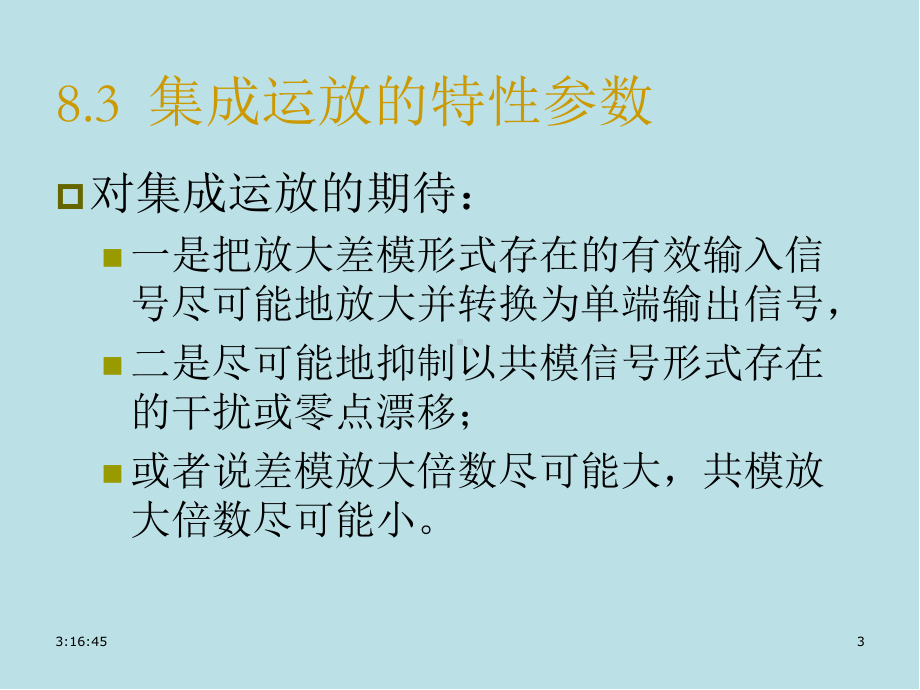 8.3 集成运放的特性参数

对集成运放的期待：

一是把放大差模形式存在的有效输入信号尽可能地放大并转换为单端输出信号，

二是尽可能地抑制以共模信号形式存在的干扰或零点漂移；

或者说差模放大倍数尽可能大，共模放大倍数尽可能小。

3:16:45

3